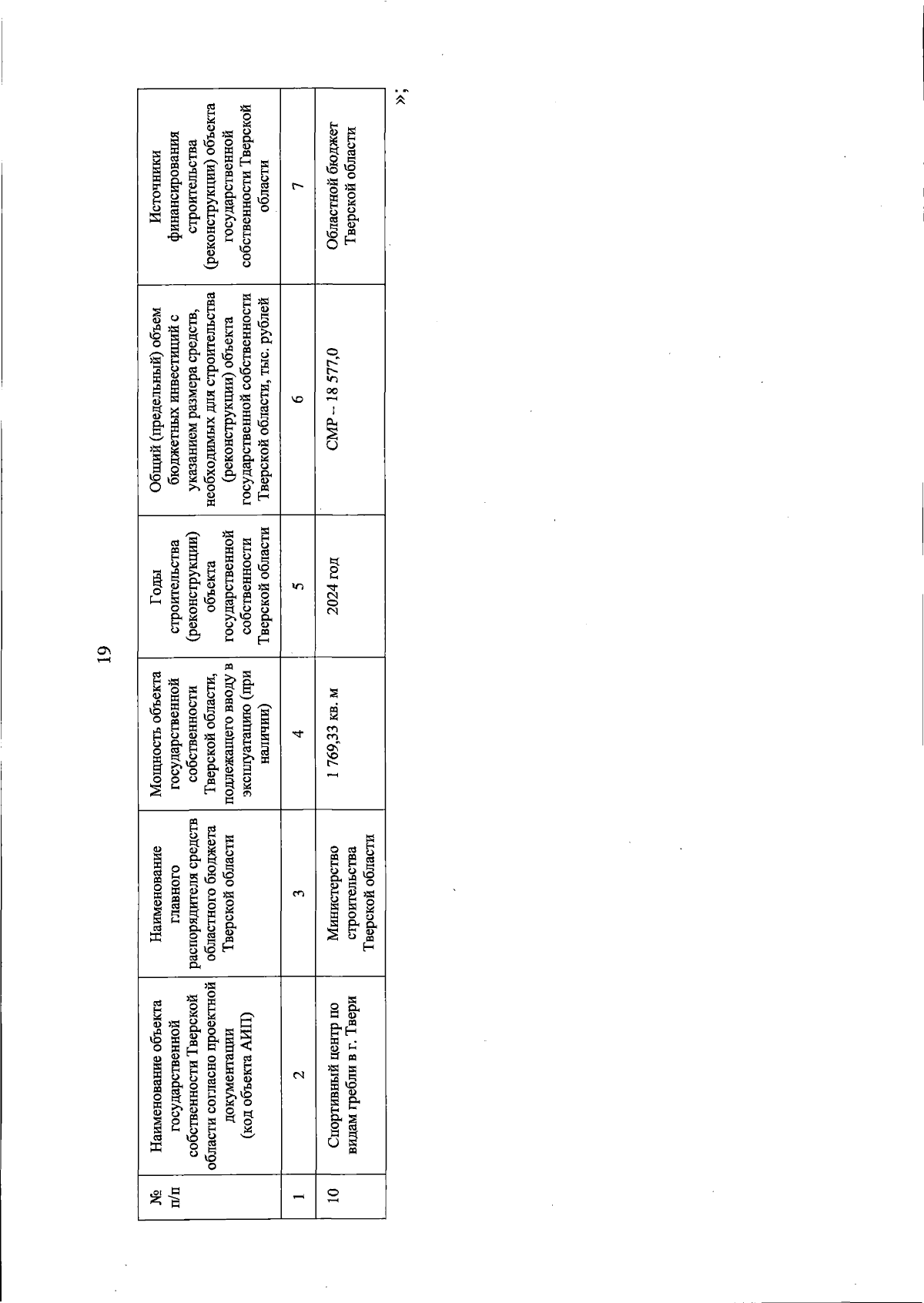 19

| № п/п | Наименование объекта государственной собственности Тверской области согласно проектной документации (код объекта АИП) | Наименование главного распорядителя средств областного бюджета Тверской области | Мощность объекта государственной собственности Тверской области, подлежащего вводу в эксплуатацию (при наличии) | Годы строительства (реконструкции) объекта государственной собственности Тверской области | Общий (предельный) объем бюджетных инвестиций с указанием размера средств, необходимых для строительства (реконструкции) объекта государственной собственности Тверской области, тыс. рублей | Источники финансирования строительства (реконструкции) объекта государственной собственности Тверской области |
|---|---|---|---|---|---|---|
| 1 | 2 | 3 | 4 | 5 | 6 | 7 |
| 10 | Спортивный центр по видам гребли в г. Твери | Министерство строительства Тверской области | 1 769,33 кв. м | 2024 год | СМР – 18 577,0 | Областной бюджет Тверской области |

»;